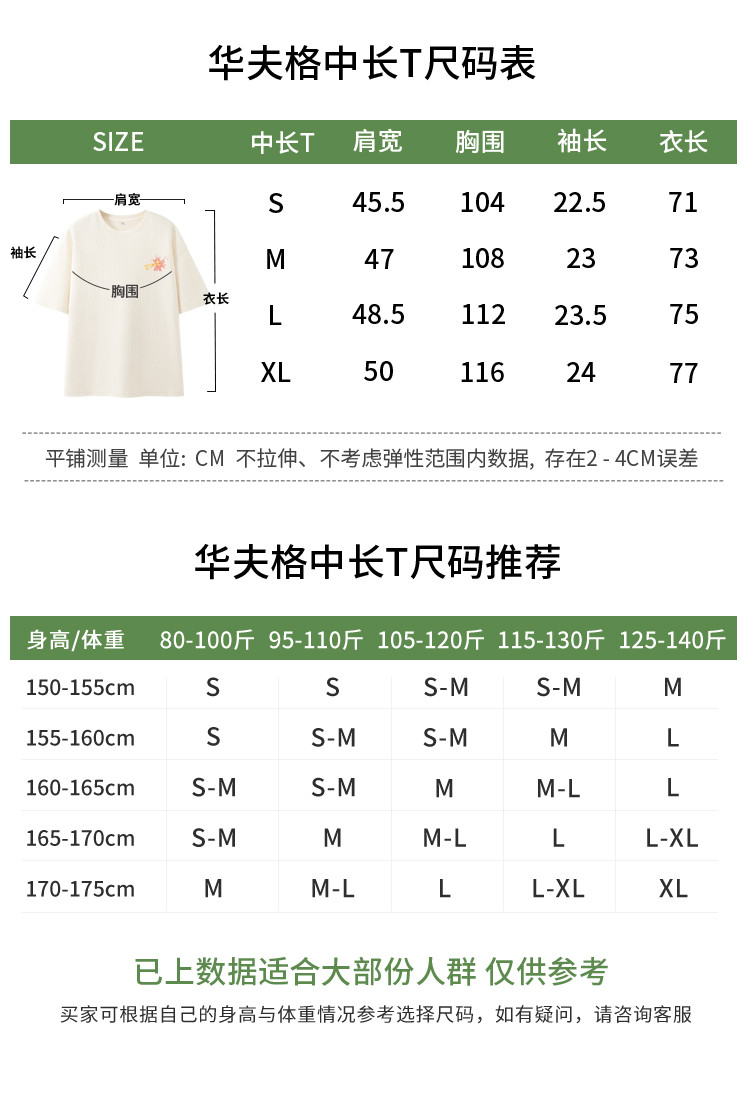 华夫格中长T尺码表

| SIZE | 中长T | 肩宽 | 胸围 | 袖长 | 衣长 |
|---|---|---|---|---|---|
| | S | 45.5 | 104 | 22.5 | 71 |
| | M | 47 | 108 | 23 | 73 |
| | L | 48.5 | 112 | 23.5 | 75 |
| | XL | 50 | 116 | 24 | 77 |

肩宽
袖长
胸围
衣长

平铺测量 单位: CM 不拉伸、不考虑弹性范围内数据, 存在2 - 4CM误差

华夫格中长T尺码推荐

| 身高/体重 | 80-100斤 | 95-110斤 | 105-120斤 | 115-130斤 | 125-140斤 |
|---|---|---|---|---|---|
| 150-155cm | S | S | S-M | S-M | M |
| 155-160cm | S | S-M | S-M | M | L |
| 160-165cm | S-M | S-M | M | M-L | L |
| 165-170cm | S-M | M | M-L | L | L-XL |
| 170-175cm | M | M-L | L | L-XL | XL |

已上数据适合大部份人群 仅供参考

买家可根据自己的身高与体重情况参考选择尺码，如有疑问，请咨询客服